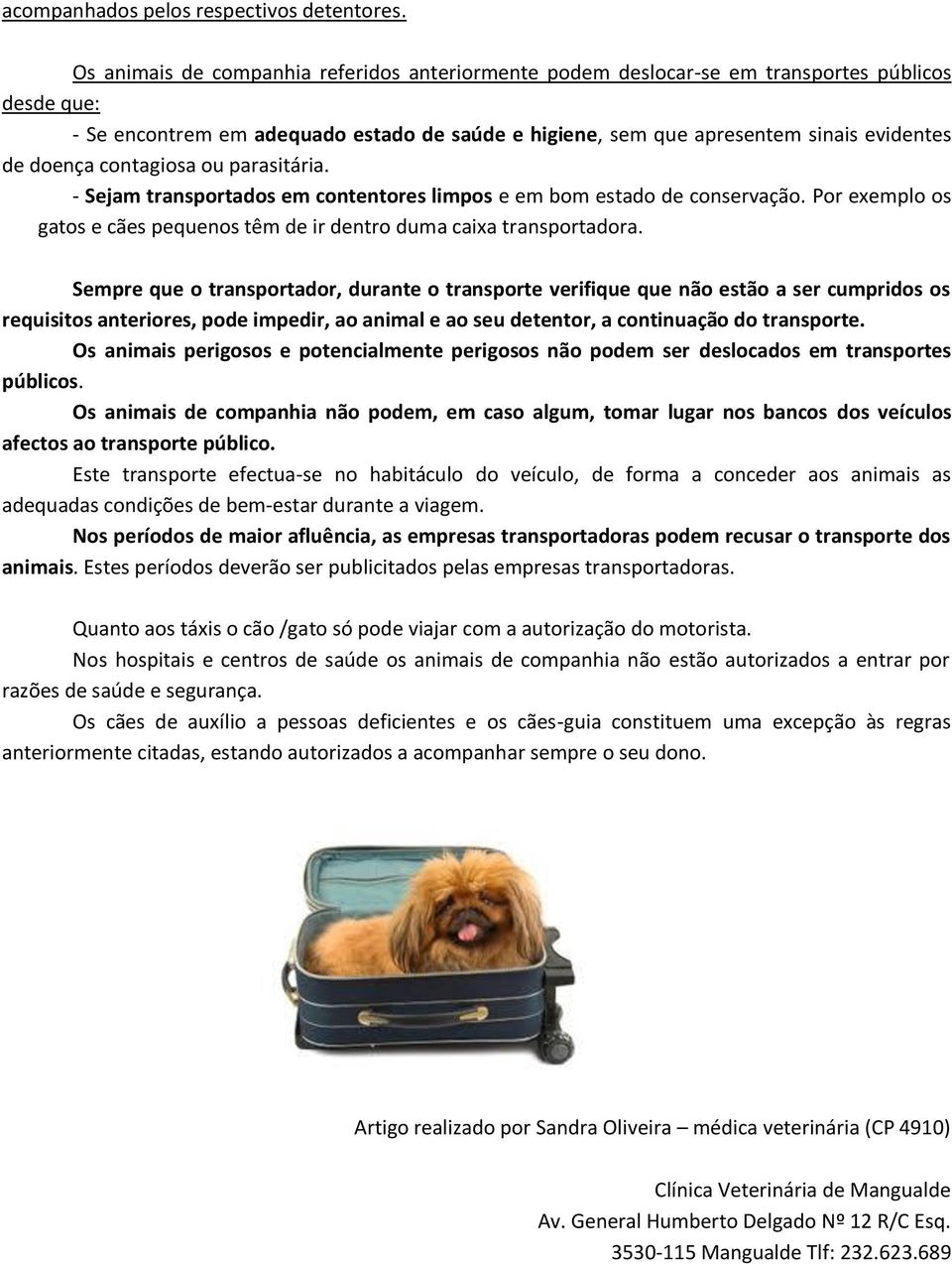 acompanhados pelos respectivos detentores.

Os animais de companhia referidos anteriormente podem deslocar-se em transportes públicos desde que:

- Se encontrem em adequado estado de saúde e higiene, sem que apresentem sinais evidentes de doença contagiosa ou parasitária.

- Sejam transportados em contentores limpos e em bom estado de conservação. Por exemplo os gatos e cães pequenos têm de ir dentro duma caixa transportadora.

Sempre que o transportador, durante o transporte verifique que não estão a ser cumpridos os requisitos anteriores, pode impedir, ao animal e ao seu detentor, a continuação do transporte.

Os animais perigosos e potencialmente perigosos não podem ser deslocados em transportes públicos.

Os animais de companhia não podem, em caso algum, tomar lugar nos bancos dos veículos afectos ao transporte público.

Este transporte efectua-se no habitáculo do veículo, de forma a conceder aos animais as adequadas condições de bem-estar durante a viagem.

Nos períodos de maior afluência, as empresas transportadoras podem recusar o transporte dos animais. Estes períodos deverão ser publicitados pelas empresas transportadoras.

Quanto aos táxis o cão /gato só pode viajar com a autorização do motorista.

Nos hospitais e centros de saúde os animais de companhia não estão autorizados a entrar por razões de saúde e segurança.

Os cães de auxílio a pessoas deficientes e os cães-guia constituem uma excepção às regras anteriormente citadas, estando autorizados a acompanhar sempre o seu dono.

Artigo realizado por Sandra Oliveira – médica veterinária (CP 4910)

Clínica Veterinária de Mangualde
Av. General Humberto Delgado Nº 12 R/C Esq.
3530-115 Mangualde Tlf: 232.623.689